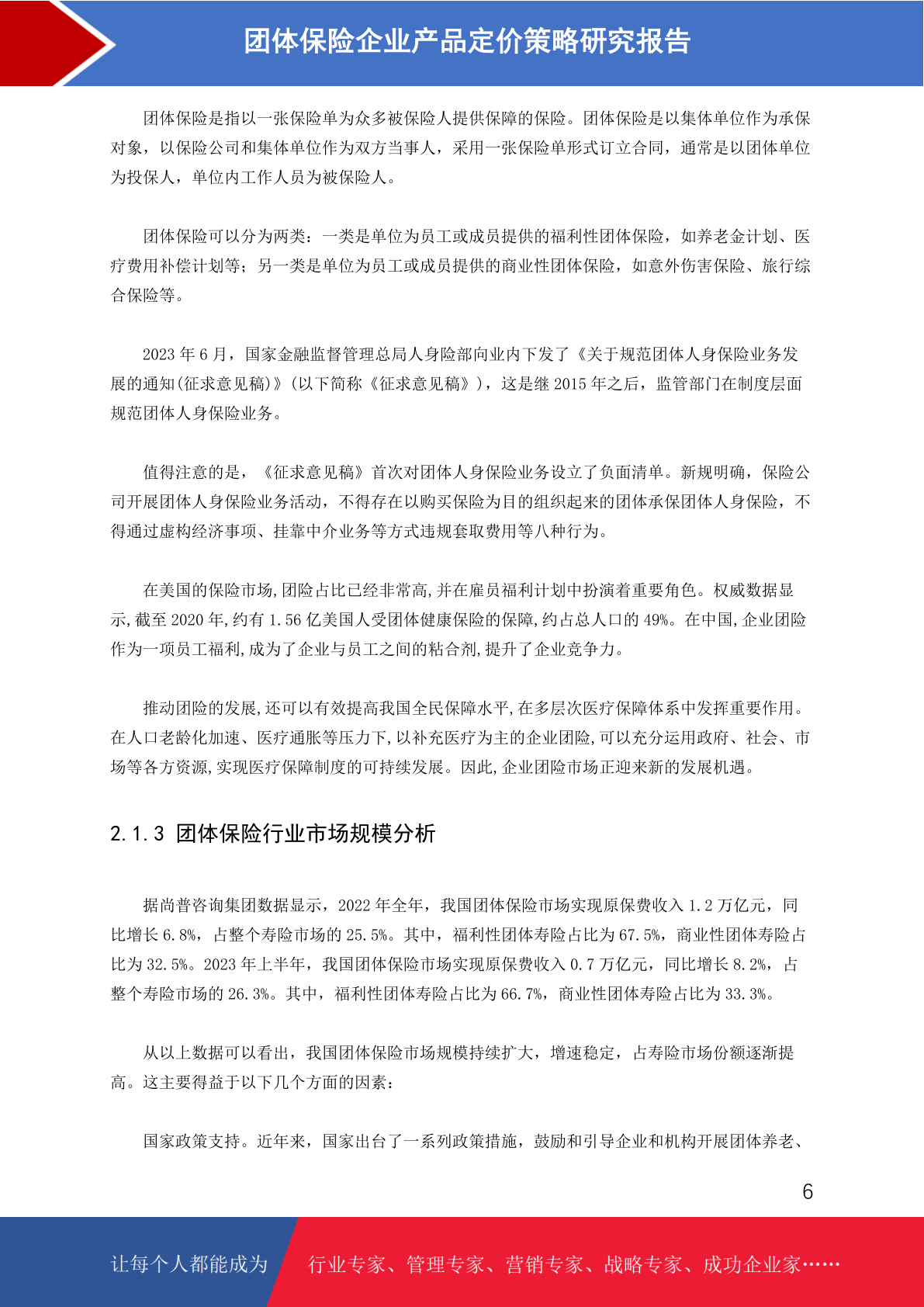 团体保险企业产品定价策略研究报告

团体保险是指以一张保险单为众多被保险人提供保障的保险。团体保险是以集体单位作为承保对象，以保险公司和集体单位作为双方当事人，采用一张保险单形式订立合同，通常是以团体单位为投保人，单位内工作人员为被保险人。

团体保险可以分为两类：一类是单位为员工或成员提供的福利性团体保险，如养老金计划、医疗费用补偿计划等；另一类是单位为员工或成员提供的商业性团体保险，如意外伤害保险、旅行综合保险等。

2023 年 6 月，国家金融监督管理总局人身险部向业内下发了《关于规范团体人身保险业务发展的通知(征求意见稿)》(以下简称《征求意见稿》)，这是继 2015 年之后，监管部门在制度层面规范团体人身保险业务。

值得注意的是，《征求意见稿》首次对团体人身保险业务设立了负面清单。新规明确，保险公司开展团体人身保险业务活动，不得存在以购买保险为目的组织起来的团体承保团体人身保险，不得通过虚构经济事项、挂靠中介业务等方式违规套取费用等八种行为。

在美国的保险市场,团险占比已经非常高,并在雇员福利计划中扮演着重要角色。权威数据显示,截至 2020 年,约有 1.56 亿美国人受团体健康保险的保障,约占总人口的 49%。在中国,企业团险作为一项员工福利,成为了企业与员工之间的粘合剂,提升了企业竞争力。

推动团险的发展,还可以有效提高我国全民保障水平,在多层次医疗保障体系中发挥重要作用。在人口老龄化加速、医疗通胀等压力下,以补充医疗为主的企业团险,可以充分运用政府、社会、市场等各方资源,实现医疗保障制度的可持续发展。因此,企业团险市场正迎来新的发展机遇。

2.1.3 团体保险行业市场规模分析

据尚普咨询集团数据显示，2022 年全年，我国团体保险市场实现原保费收入 1.2 万亿元，同比增长 6.8%，占整个寿险市场的 25.5%。其中，福利性团体寿险占比为 67.5%，商业性团体寿险占比为 32.5%。2023 年上半年，我国团体保险市场实现原保费收入 0.7 万亿元，同比增长 8.2%，占整个寿险市场的 26.3%。其中，福利性团体寿险占比为 66.7%，商业性团体寿险占比为 33.3%。

从以上数据可以看出，我国团体保险市场规模持续扩大，增速稳定，占寿险市场份额逐渐提高。这主要得益于以下几个方面的因素：

国家政策支持。近年来，国家出台了一系列政策措施，鼓励和引导企业和机构开展团体养老、

6

让每个人都能成为 行业专家、管理专家、营销专家、战略专家、成功企业家……